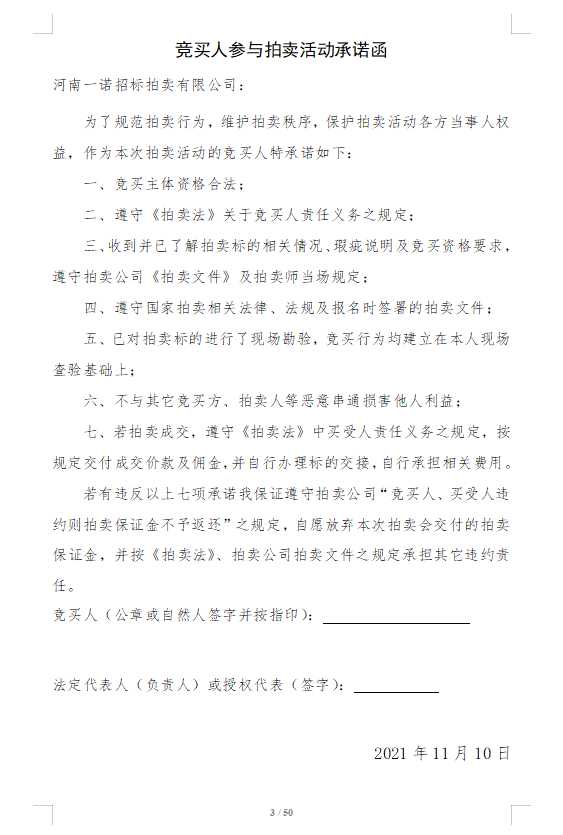 竞买人参与拍卖活动承诺函

河南一诺招标拍卖有限公司：

为了规范拍卖行为，维护拍卖秩序，保护拍卖活动各方当事人权益，作为本次拍卖活动的竞买人特承诺如下：

一、竞买主体资格合法；

二、遵守《拍卖法》关于竞买人责任义务之规定；

三、收到并已了解拍卖标的相关情况、瑕疵说明及竞买资格要求，遵守拍卖公司《拍卖文件》及拍卖师当场规定；

四、遵守国家拍卖相关法律、法规及报名时签署的拍卖文件；

五、已对拍卖标的进行了现场勘验，竞买行为均建立在本人现场查验基础上；

六、不与其它竞买方、拍卖人等恶意串通损害他人利益；

七、若拍卖成交，遵守《拍卖法》中买受人责任义务之规定，按规定交付成交价款及佣金，并自行办理标的交接，自行承担相关费用。

若有违反以上七项承诺我保证遵守拍卖公司“竞买人、买受人违约则拍卖保证金不予返还”之规定，自愿放弃本次拍卖会交付的拍卖保证金，并按《拍卖法》、拍卖公司拍卖文件之规定承担其它违约责任。

竞买人（公章或自然人签字并按指印）：

法定代表人（负责人）或授权代表（签字）：

2021 年 11 月 10 日

3 / 50